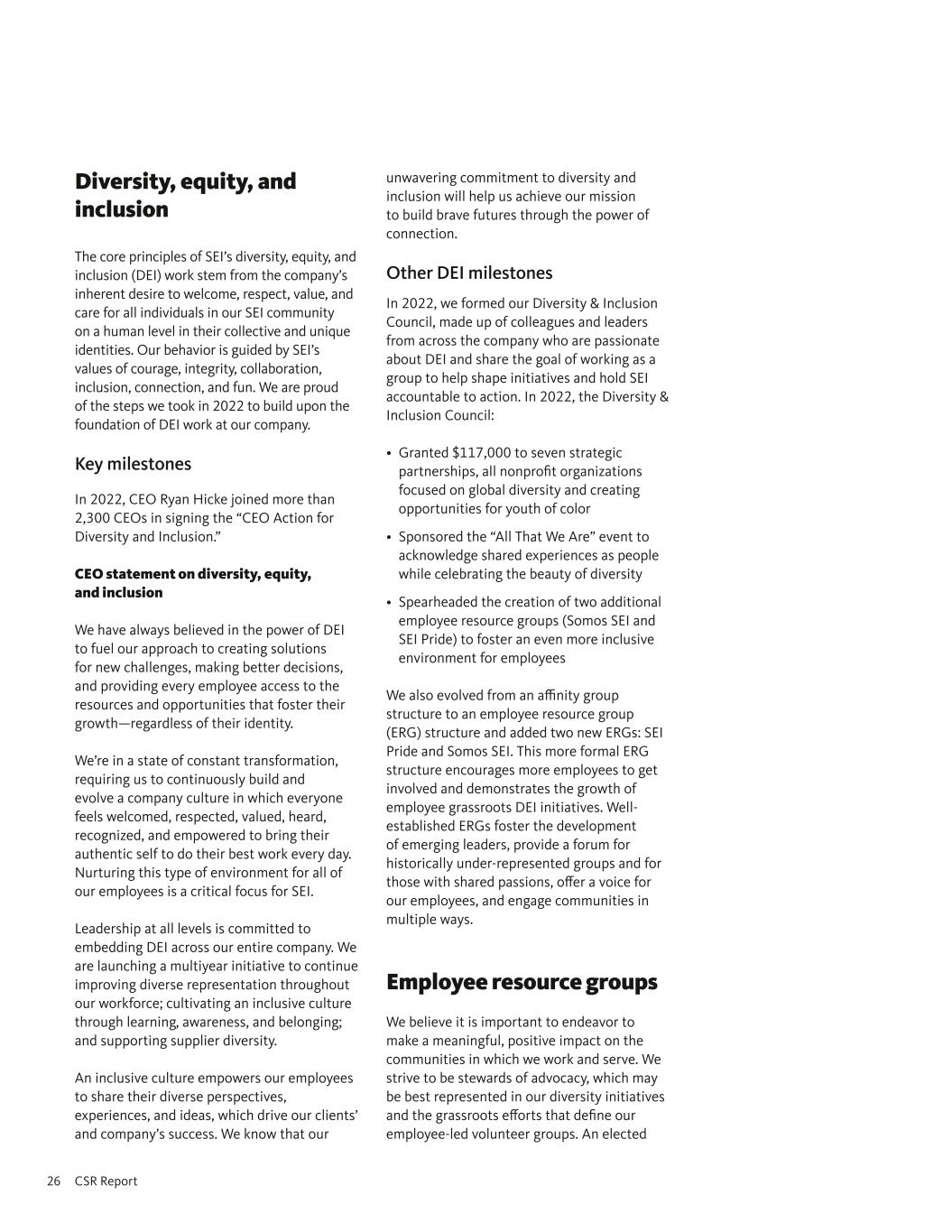 Diversity, equity, and inclusion

The core principles of SEI's diversity, equity, and inclusion (DEI) work stem from the company's inherent desire to welcome, respect, value, and care for all individuals in our SEI community on a human level in their collective and unique identities. Our behavior is guided by SEI's values of courage, integrity, collaboration, inclusion, connection, and fun. We are proud of the steps we took in 2022 to build upon the foundation of DEI work at our company.

Key milestones

In 2022, CEO Ryan Hicke joined more than 2,300 CEOs in signing the "CEO Action for Diversity and Inclusion."

CEO statement on diversity, equity, and inclusion

We have always believed in the power of DEI to fuel our approach to creating solutions for new challenges, making better decisions, and providing every employee access to the resources and opportunities that foster their growth—regardless of their identity.

We're in a state of constant transformation, requiring us to continuously build and evolve a company culture in which everyone feels welcomed, respected, valued, heard, recognized, and empowered to bring their authentic self to do their best work every day. Nurturing this type of environment for all of our employees is a critical focus for SEI.

Leadership at all levels is committed to embedding DEI across our entire company. We are launching a multiyear initiative to continue improving diverse representation throughout our workforce; cultivating an inclusive culture through learning, awareness, and belonging; and supporting supplier diversity.

An inclusive culture empowers our employees to share their diverse perspectives, experiences, and ideas, which drive our clients' and company's success. We know that our unwavering commitment to diversity and inclusion will help us achieve our mission to build brave futures through the power of connection.

Other DEI milestones

In 2022, we formed our Diversity & Inclusion Council, made up of colleagues and leaders from across the company who are passionate about DEI and share the goal of working as a group to help shape initiatives and hold SEI accountable to action. In 2022, the Diversity & Inclusion Council:

• Granted $117,000 to seven strategic partnerships, all nonprofit organizations focused on global diversity and creating opportunities for youth of color
• Sponsored the "All That We Are" event to acknowledge shared experiences as people while celebrating the beauty of diversity
• Spearheaded the creation of two additional employee resource groups (Somos SEI and SEI Pride) to foster an even more inclusive environment for employees

We also evolved from an affinity group structure to an employee resource group (ERG) structure and added two new ERGs: SEI Pride and Somos SEI. This more formal ERG structure encourages more employees to get involved and demonstrates the growth of employee grassroots DEI initiatives. Well-established ERGs foster the development of emerging leaders, provide a forum for historically under-represented groups and for those with shared passions, offer a voice for our employees, and engage communities in multiple ways.

Employee resource groups

We believe it is important to endeavor to make a meaningful, positive impact on the communities in which we work and serve. We strive to be stewards of advocacy, which may be best represented in our diversity initiatives and the grassroots efforts that define our employee-led volunteer groups. An elected

26 CSR Report